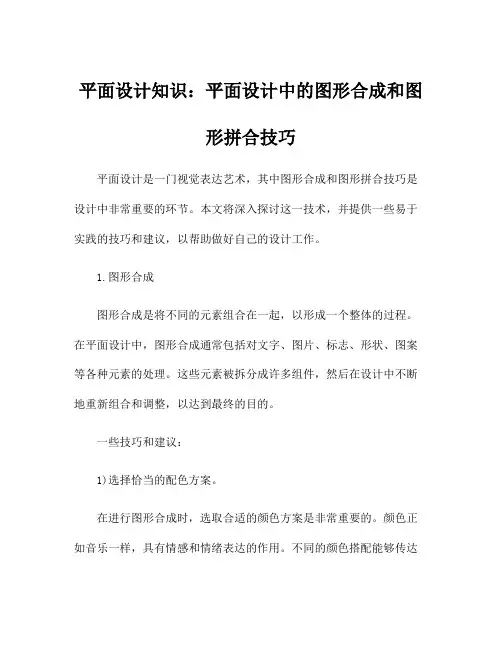 平面设计知识：平面设计中的图形合成和图形拼合技巧

平面设计是一门视觉表达艺术，其中图形合成和图形拼合技巧是设计中非常重要的环节。本文将深入探讨这一技术，并提供一些易于实践的技巧和建议，以帮助做好自己的设计工作。

1.图形合成

图形合成是将不同的元素组合在一起，以形成一个整体的过程。在平面设计中，图形合成通常包括对文字、图片、标志、形状、图案等各种元素的处理。这些元素被拆分成许多组件，然后在设计中不断地重新组合和调整，以达到最终的目的。

一些技巧和建议：

1)选择恰当的配色方案。

在进行图形合成时，选取合适的颜色方案是非常重要的。颜色正如音乐一样，具有情感和情绪表达的作用。不同的颜色搭配能够传达